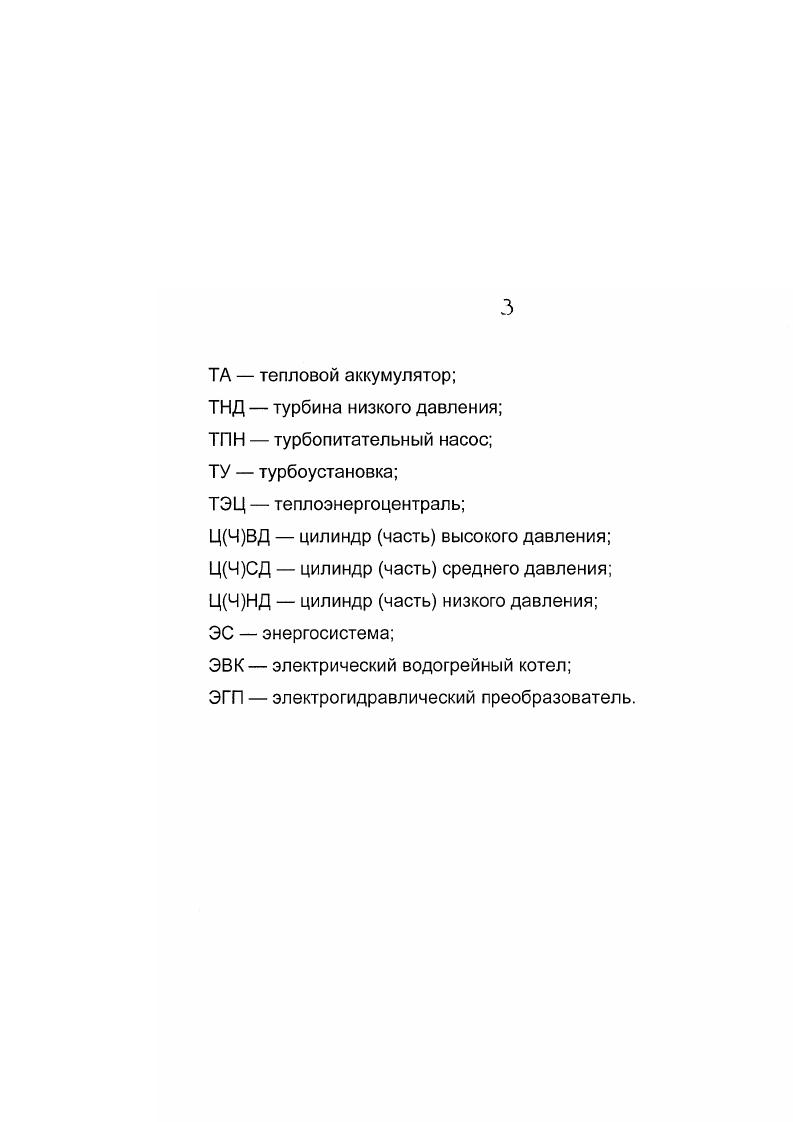 3

ТА — тепловой аккумулятор;

ТНД — турбина низкого давления;

ТПН — турбопитательный насос;

ТУ — турбоустановка;

ТЭЦ — теплоэнергоцентраль;

Ц(Ч)ВД — цилиндр (часть) высокого давления;

Ц(Ч)СД — цилиндр (часть) среднего давления;

Ц(Ч)НД — цилиндр (часть) низкого давления;

ЭС — энергосистема;

ЭВК — электрический водогрейный котел;

ЭГП — электрогидравлический преобразователь.